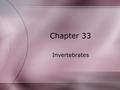 Chapter 33

Invertebrates